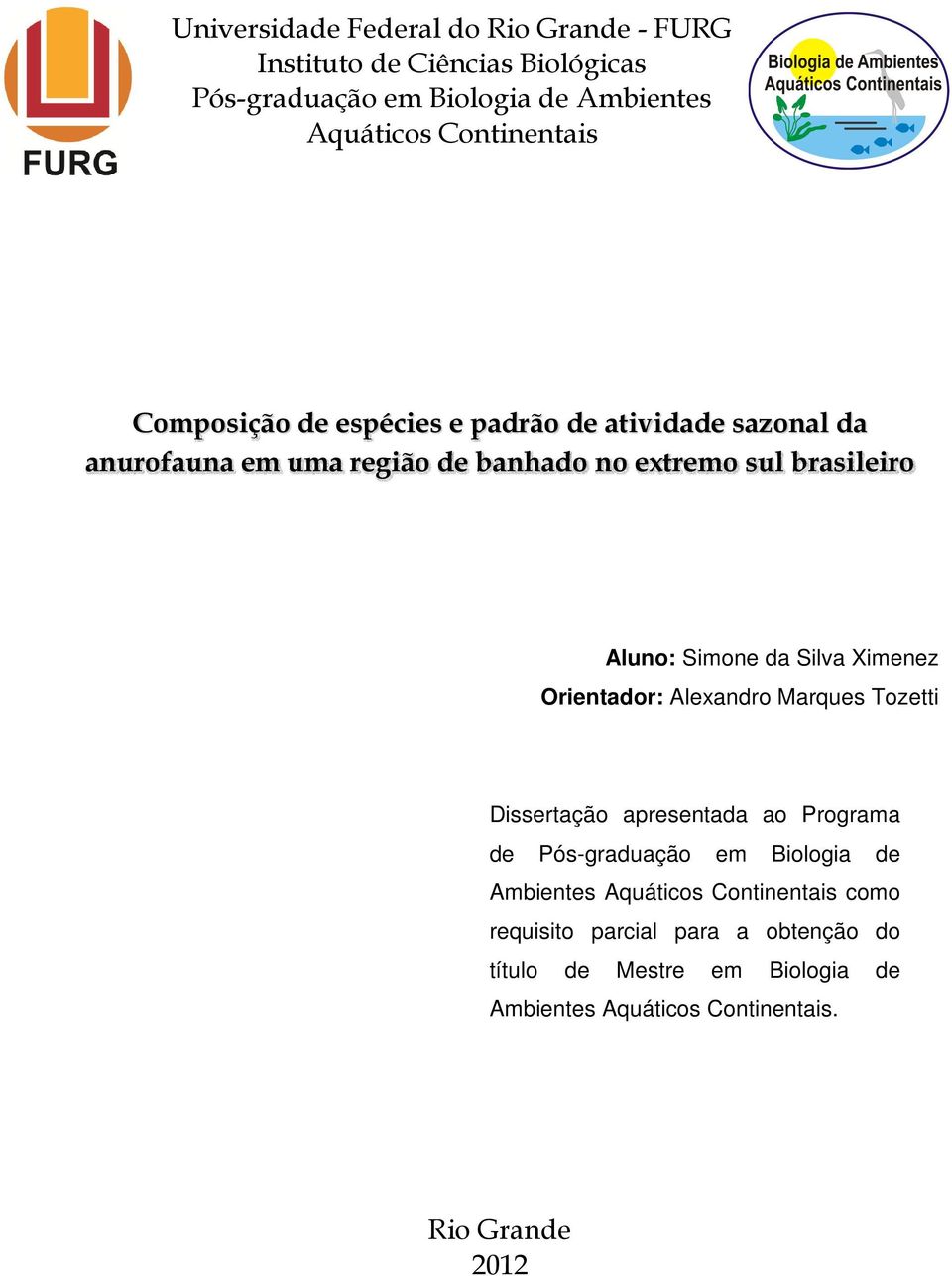 FURG

Universidade Federal do Rio Grande - FURG
Instituto de Ciências Biológicas
Pós-graduação em Biologia de Ambientes Aquáticos Continentais

Biologia de Ambientes Aquáticos Continentais

Composição de espécies e padrão de atividade sazonal da anurofauna em uma região de banhado no extremo sul brasileiro

Aluno: Simone da Silva Ximenez
Orientador: Alexandro Marques Tozetti

Dissertação apresentada ao Programa de Pós-graduação em Biologia de Ambientes Aquáticos Continentais como requisito parcial para a obtenção do título de Mestre em Biologia de Ambientes Aquáticos Continentais.

Rio Grande
2012